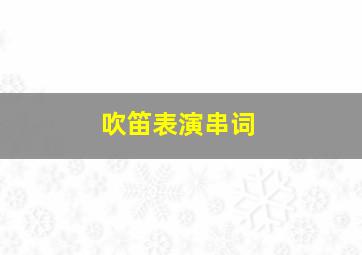 吹笛表演串词